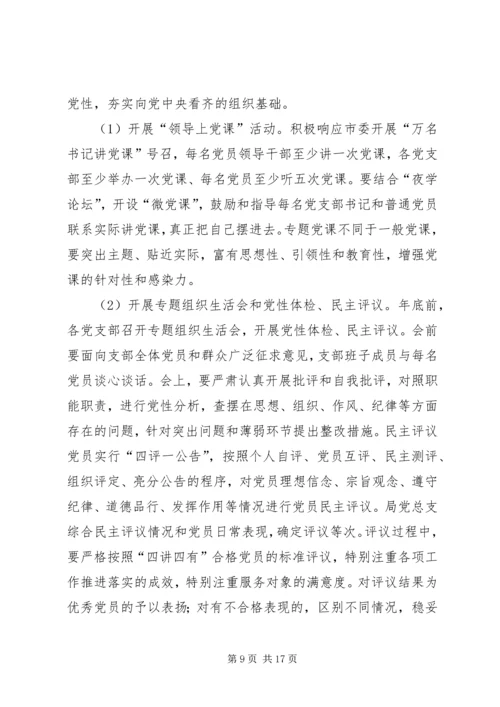 党性，夯实向党中央看齐的组织基础。

（1）开展“领导上党课”活动。积极响应市委开展“万名书记讲党课”号召，每名党员领导干部至少讲一次党课，各党支部至少举办一次党课、每名党员至少听五次党课。要结合“夜学论坛”，开设“微党课”，鼓励和指导每名党支部书记和普通党员联系实际讲党课，真正把自己摆进去。专题党课不同于一般党课，要突出主题、贴近实际，富有思想性、引领性和教育性，增强党课的针对性和感染力。

（2）开展专题组织生活会和党性体检、民主评议。年底前，各党支部召开专题组织生活会，开展党性体检、民主评议。会前要面向支部全体党员和群众广泛征求意见，支部班子成员与每名党员谈心谈话。会上，要严肃认真开展批评和自我批评，对照职能职责，进行党性分析，查摆在思想、组织、作风、纪律等方面存在的问题，针对突出问题和薄弱环节提出整改措施。民主评议党员实行“四评一公告”，按照个人自评、党员互评、民主测评、组织评定、亮分公告的程序，对党员理想信念、宗旨观念、遵守纪律、道德品行、发挥作用等情况进行党员民主评议。局党总支综合民主评议情况和党员日常表现，确定评议等次。评议过程中，要严格按照“四讲四有”合格党员的标准评议，特别注重各项工作推进落实的成效，特别注重服务对象的满意度。对评议结果为优秀党员的予以表扬；对有不合格表现的，区别不同情况，稳妥

第 9 页 共 17 页